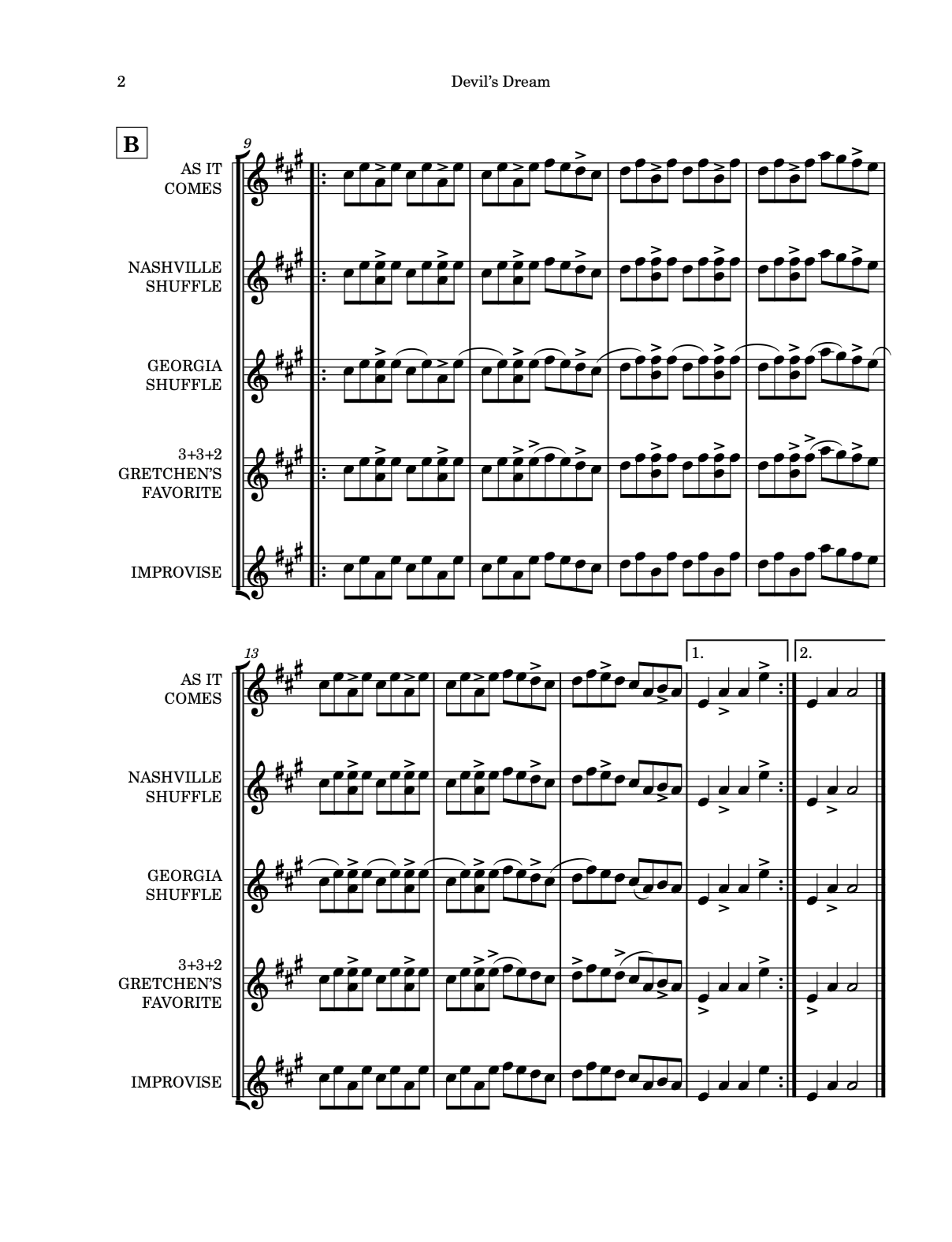 2 Devil's Dream

B

9

AS IT
COMES

NASHVILLE
SHUFFLE

GEORGIA
SHUFFLE

3+3+2
GRETCHEN'S
FAVORITE

IMPROVISE

13

1.

2.

AS IT
COMES

NASHVILLE
SHUFFLE

GEORGIA
SHUFFLE

3+3+2
GRETCHEN'S
FAVORITE

IMPROVISE